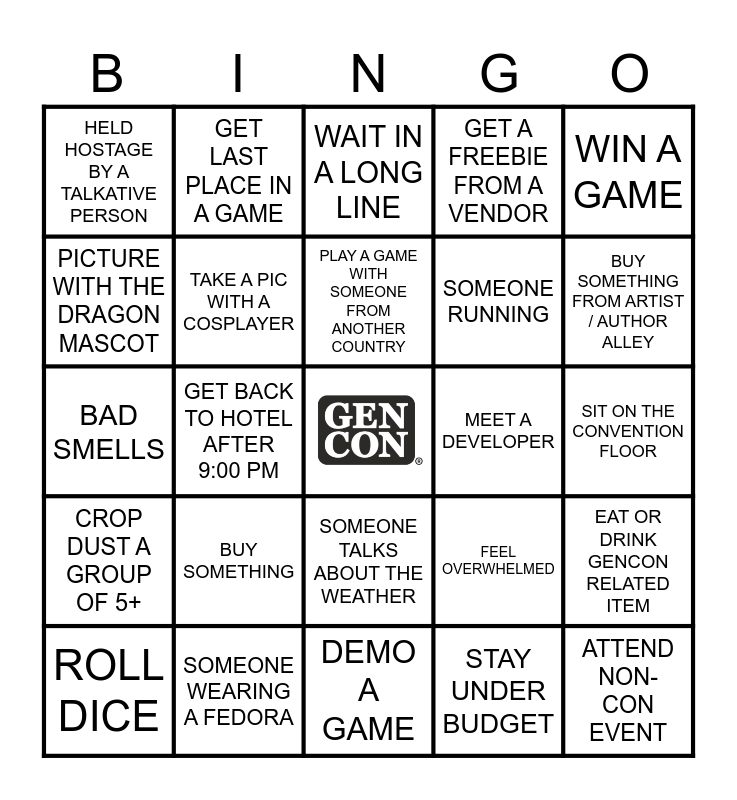 | B | I | N | G | O |
|---|---|---|---|---|
| HELD HOSTAGE BY A TALKATIVE PERSON | GET LAST PLACE IN A GAME | WAIT IN A LONG LINE | GET A FREEBIE FROM A VENDOR | WIN A GAME |
| PICTURE WITH THE DRAGON MASCOT | TAKE A PIC WITH A COSPLAYER | PLAY A GAME WITH SOMEONE FROM ANOTHER COUNTRY | SOMEONE RUNNING | BUY SOMETHING FROM ARTIST / AUTHOR ALLEY |
| BAD SMELLS | GET BACK TO HOTEL AFTER 9:00 PM | GEN CON® | MEET A DEVELOPER | SIT ON THE CONVENTION FLOOR |
| CROP DUST A GROUP OF 5+ | BUY SOMETHING | SOMEONE TALKS ABOUT THE WEATHER | FEEL OVERWHELMED | EAT OR DRINK GENCON RELATED ITEM |
| ROLL DICE | SOMEONE WEARING A FEDORA | DEMO A GAME | STAY UNDER BUDGET | ATTEND NON-CON EVENT |